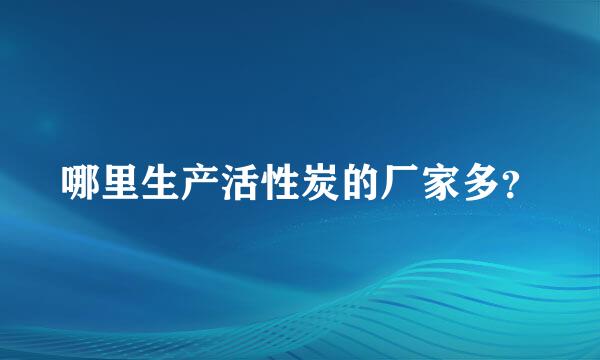 哪里生产活性炭的厂家多?